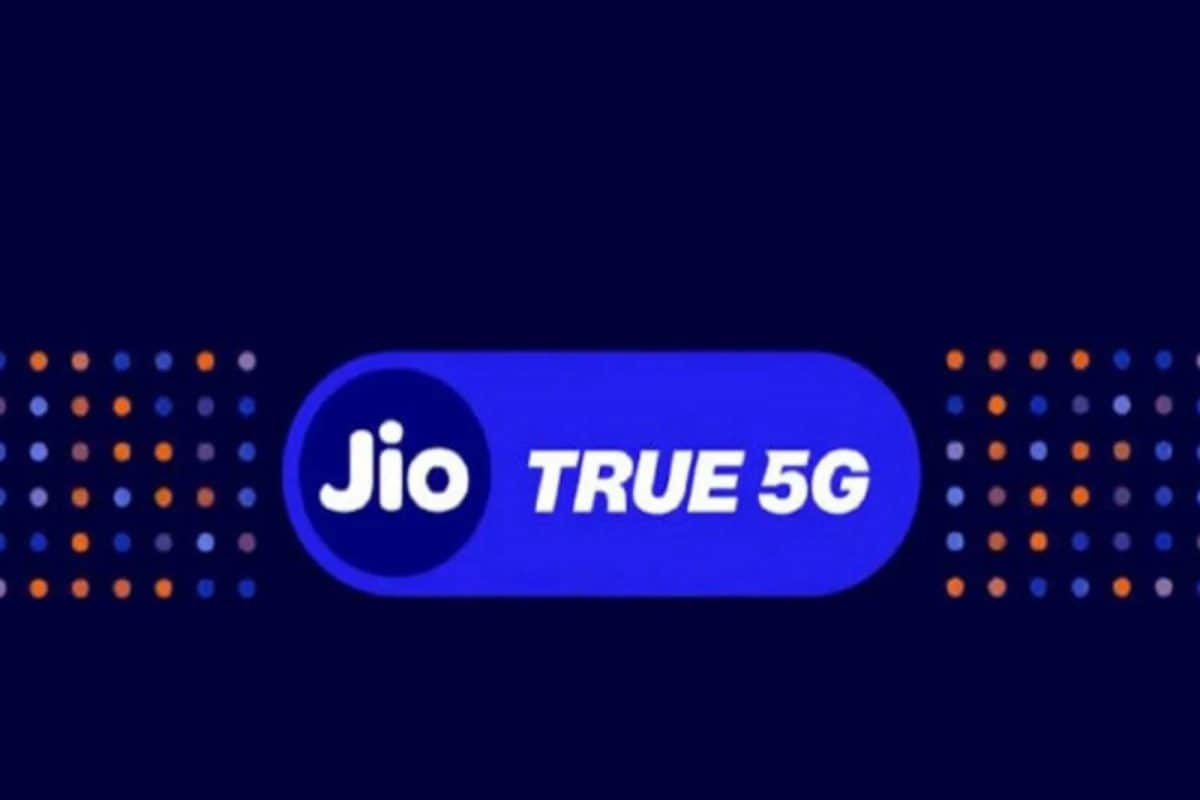 Jio TRUE 5G